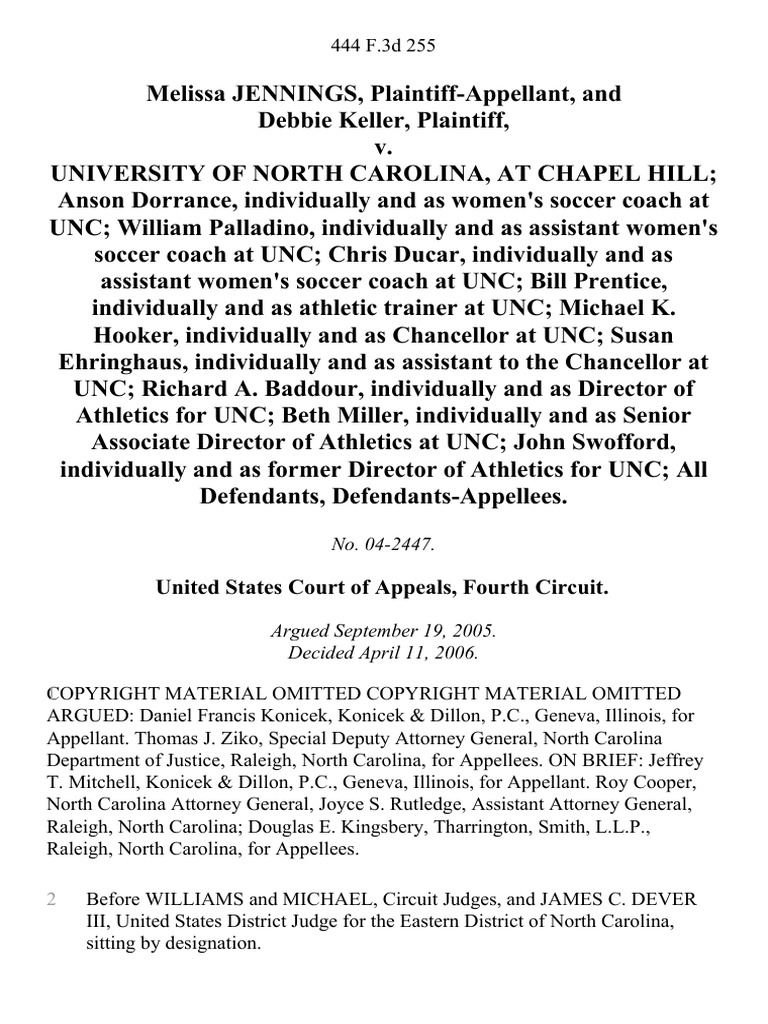 444 F.3d 255

Melissa JENNINGS, Plaintiff-Appellant, and Debbie Keller, Plaintiff, v. UNIVERSITY OF NORTH CAROLINA, AT CHAPEL HILL; Anson Dorrance, individually and as women's soccer coach at UNC; William Palladino, individually and as assistant women's soccer coach at UNC; Chris Ducar, individually and as assistant women's soccer coach at UNC; Bill Prentice, individually and as athletic trainer at UNC; Michael K. Hooker, individually and as Chancellor at UNC; Susan Ehringhaus, individually and as assistant to the Chancellor at UNC; Richard A. Baddour, individually and as Director of Athletics for UNC; Beth Miller, individually and as Senior Associate Director of Athletics at UNC; John Swofford, individually and as former Director of Athletics for UNC; All Defendants, Defendants-Appellees.

No. 04-2447.

United States Court of Appeals, Fourth Circuit.

Argued September 19, 2005.
Decided April 11, 2006.

1 COPYRIGHT MATERIAL OMITTED COPYRIGHT MATERIAL OMITTED ARGUED: Daniel Francis Konicek, Konicek & Dillon, P.C., Geneva, Illinois, for Appellant. Thomas J. Ziko, Special Deputy Attorney General, North Carolina Department of Justice, Raleigh, North Carolina, for Appellees. ON BRIEF: Jeffrey T. Mitchell, Konicek & Dillon, P.C., Geneva, Illinois, for Appellant. Roy Cooper, North Carolina Attorney General, Joyce S. Rutledge, Assistant Attorney General, Raleigh, North Carolina; Douglas E. Kingsbery, Tharrington, Smith, L.L.P., Raleigh, North Carolina, for Appellees.

2 Before WILLIAMS and MICHAEL, Circuit Judges, and JAMES C. DEVER III, United States District Judge for the Eastern District of North Carolina, sitting by designation.